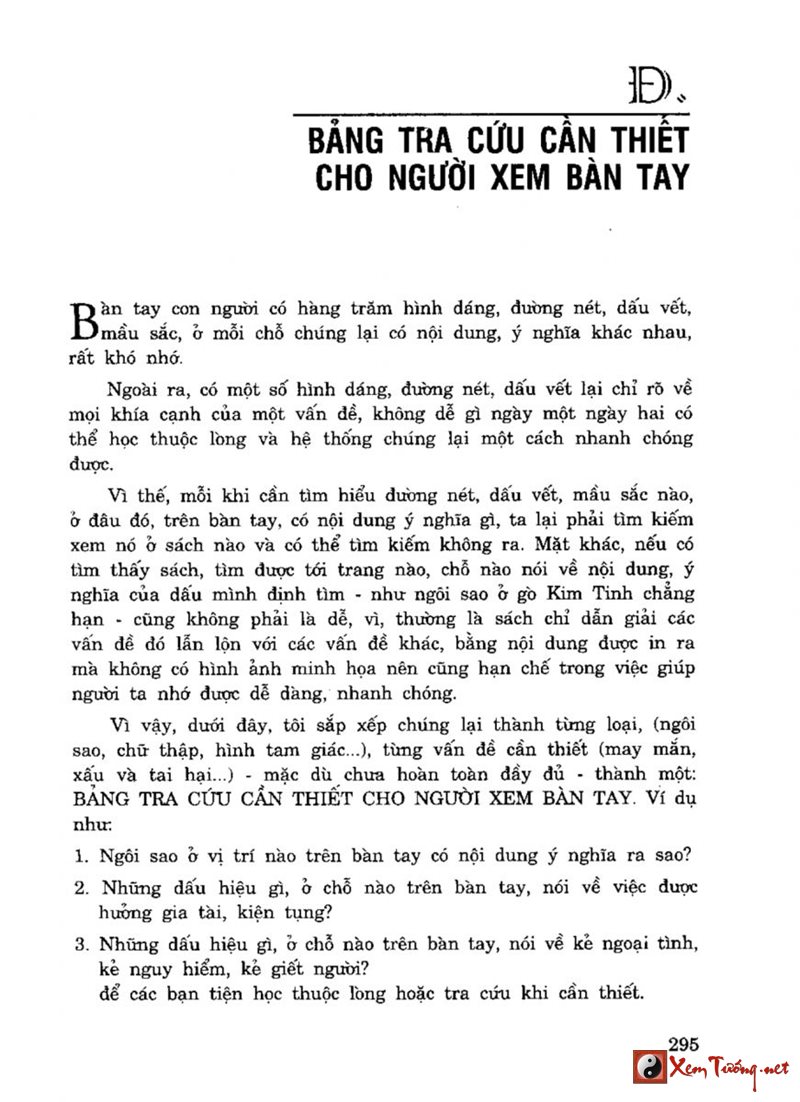 Đ.

BẢNG TRA CỨU CẦN THIẾT CHO NGƯỜI XEM BÀN TAY

Bàn tay con người có hàng trăm hình dáng, đường nét, dấu vết, mầu sắc, ở mỗi chỗ chúng lại có nội dung, ý nghĩa khác nhau, rất khó nhớ.

Ngoài ra, có một số hình dáng, đường nét, dấu vết lại chỉ rõ về mọi khía cạnh của một vấn đề, không dễ gì ngày một ngày hai có thể học thuộc lòng và hệ thống chúng lại một cách nhanh chóng được.

Vì thế, mỗi khi cần tìm hiểu đường nét, dấu vết, mầu sắc nào, ở đâu đó, trên bàn tay, có nội dung ý nghĩa gì, ta lại phải tìm kiếm xem nó ở sách nào và có thể tìm kiếm không ra. Mặt khác, nếu có tìm thấy sách, tìm được tới trang nào, chỗ nào nói về nội dung, ý nghĩa của dấu mình định tìm - như ngôi sao ở gò Kim Tinh chẳng hạn - cũng không phải là dễ, vì, thường là sách chỉ dẫn giải các vấn đề đó lẫn lộn với các vấn đề khác, bằng nội dung được in ra mà không có hình ảnh minh họa nên cũng hạn chế trong việc giúp người ta nhớ được dễ dàng, nhanh chóng.

Vì vậy, dưới đây, tôi sắp xếp chúng lại thành từng loại, (ngôi sao, chữ thập, hình tam giác...), từng vấn đề cần thiết (may mắn, xấu và tai hại...) - mặc dù chưa hoàn toàn đầy đủ - thành một: BẢNG TRA CỨU CẦN THIẾT CHO NGƯỜI XEM BÀN TAY. Ví dụ như:

1. Ngôi sao ở vị trí nào trên bàn tay có nội dung ý nghĩa ra sao?
2. Những dấu hiệu gì, ở chỗ nào trên bàn tay, nói về việc được hưởng gia tài, kiện tụng?
3. Những dấu hiệu gì, ở chỗ nào trên bàn tay, nói về kẻ ngoại tình, kẻ nguy hiểm, kẻ giết người?
để các bạn tiện học thuộc lòng hoặc tra cứu khi cần thiết.

295

Xem Tướng.net